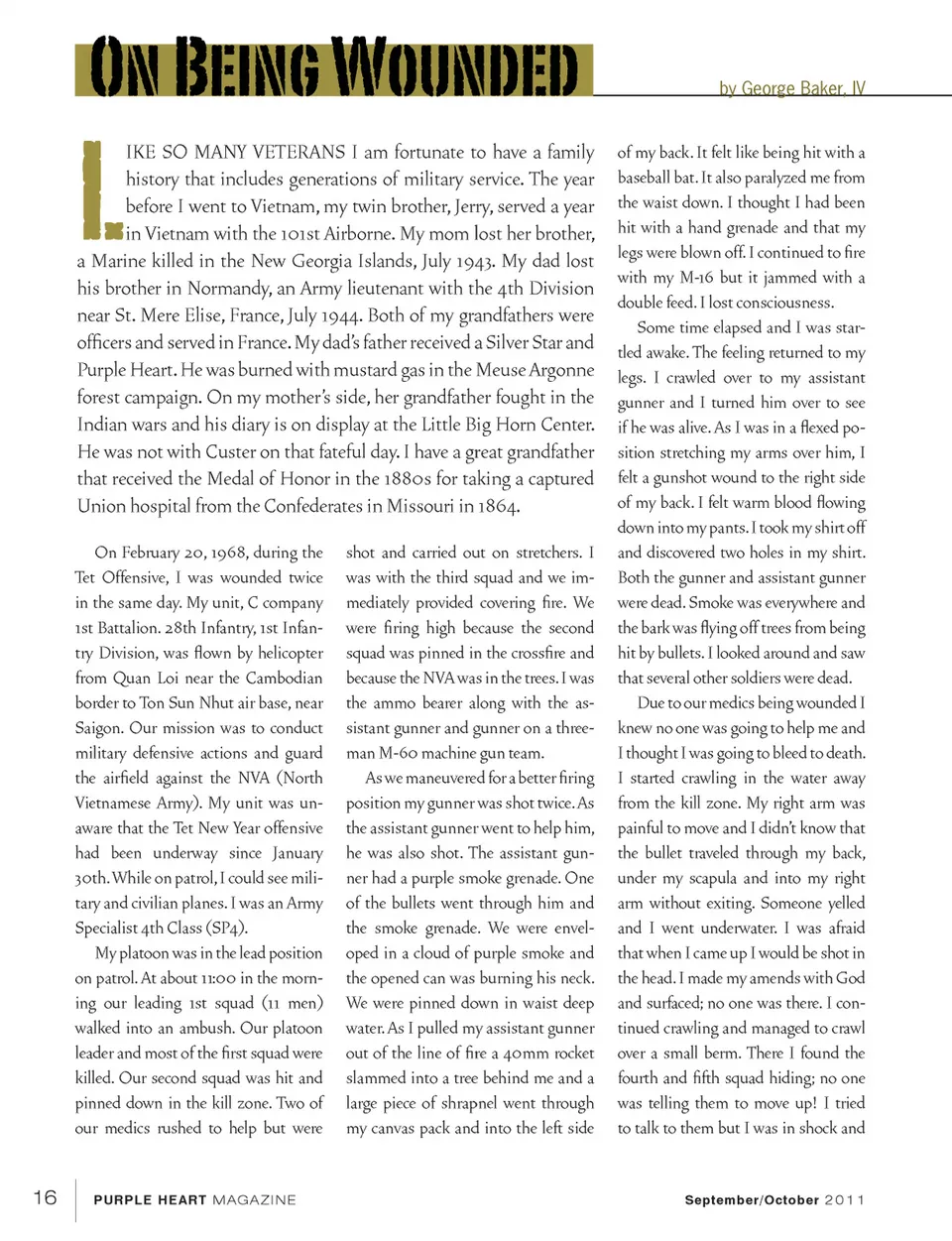 ON BEING WOUNDED

by George Baker, IV

LIKE SO MANY VETERANS I am fortunate to have a family history that includes generations of military service. The year before I went to Vietnam, my twin brother, Jerry, served a year in Vietnam with the 101st Airborne. My mom lost her brother, a Marine killed in the New Georgia Islands, July 1943. My dad lost his brother in Normandy, an Army lieutenant with the 4th Division near St. Mere Elise, France, July 1944. Both of my grandfathers were officers and served in France. My dad's father received a Silver Star and Purple Heart. He was burned with mustard gas in the Meuse Argonne forest campaign. On my mother's side, her grandfather fought in the Indian wars and his diary is on display at the Little Big Horn Center. He was not with Custer on that fateful day. I have a great grandfather that received the Medal of Honor in the 1880s for taking a captured Union hospital from the Confederates in Missouri in 1864.

On February 20, 1968, during the Tet Offensive, I was wounded twice in the same day. My unit, C company 1st Battalion. 28th Infantry, 1st Infantry Division, was flown by helicopter from Quan Loi near the Cambodian border to Ton Sun Nhut air base, near Saigon. Our mission was to conduct military defensive actions and guard the airfield against the NVA (North Vietnamese Army). My unit was unaware that the Tet New Year offensive had been underway since January 30th. While on patrol, I could see military and civilian planes. I was an Army Specialist 4th Class (SP4).

My platoon was in the lead position on patrol. At about 11:00 in the morning our leading 1st squad (11 men) walked into an ambush. Our platoon leader and most of the first squad were killed. Our second squad was hit and pinned down in the kill zone. Two of our medics rushed to help but were shot and carried out on stretchers. I was with the third squad and we immediately provided covering fire. We were firing high because the second squad was pinned in the crossfire and because the NVA was in the trees. I was the ammo bearer along with the assistant gunner and gunner on a three-man M-60 machine gun team.

As we maneuvered for a better firing position my gunner was shot twice. As the assistant gunner went to help him, he was also shot. The assistant gunner had a purple smoke grenade. One of the bullets went through him and the smoke grenade. We were enveloped in a cloud of purple smoke and the opened can was burning his neck. We were pinned down in waist deep water. As I pulled my assistant gunner out of the line of fire a 40mm rocket slammed into a tree behind me and a large piece of shrapnel went through my canvas pack and into the left side of my back. It felt like being hit with a baseball bat. It also paralyzed me from the waist down. I thought I had been hit with a hand grenade and that my legs were blown off. I continued to fire with my M-16 but it jammed with a double feed. I lost consciousness.

Some time elapsed and I was startled awake. The feeling returned to my legs. I crawled over to my assistant gunner and I turned him over to see if he was alive. As I was in a flexed position stretching my arms over him, I felt a gunshot wound to the right side of my back. I felt warm blood flowing down into my pants. I took my shirt off and discovered two holes in my shirt. Both the gunner and assistant gunner were dead. Smoke was everywhere and the bark was flying off trees from being hit by bullets. I looked around and saw that several other soldiers were dead.

Due to our medics being wounded I knew no one was going to help me and I thought I was going to bleed to death. I started crawling in the water away from the kill zone. My right arm was painful to move and I didn't know that the bullet traveled through my back, under my scapula and into my right arm without exiting. Someone yelled and I went underwater. I was afraid that when I came up I would be shot in the head. I made my amends with God and surfaced; no one was there. I continued crawling and managed to crawl over a small berm. There I found the fourth and fifth squad hiding; no one was telling them to move up! I tried to talk to them but I was in shock and

16 PURPLE HEART MAGAZINE September/October 2011